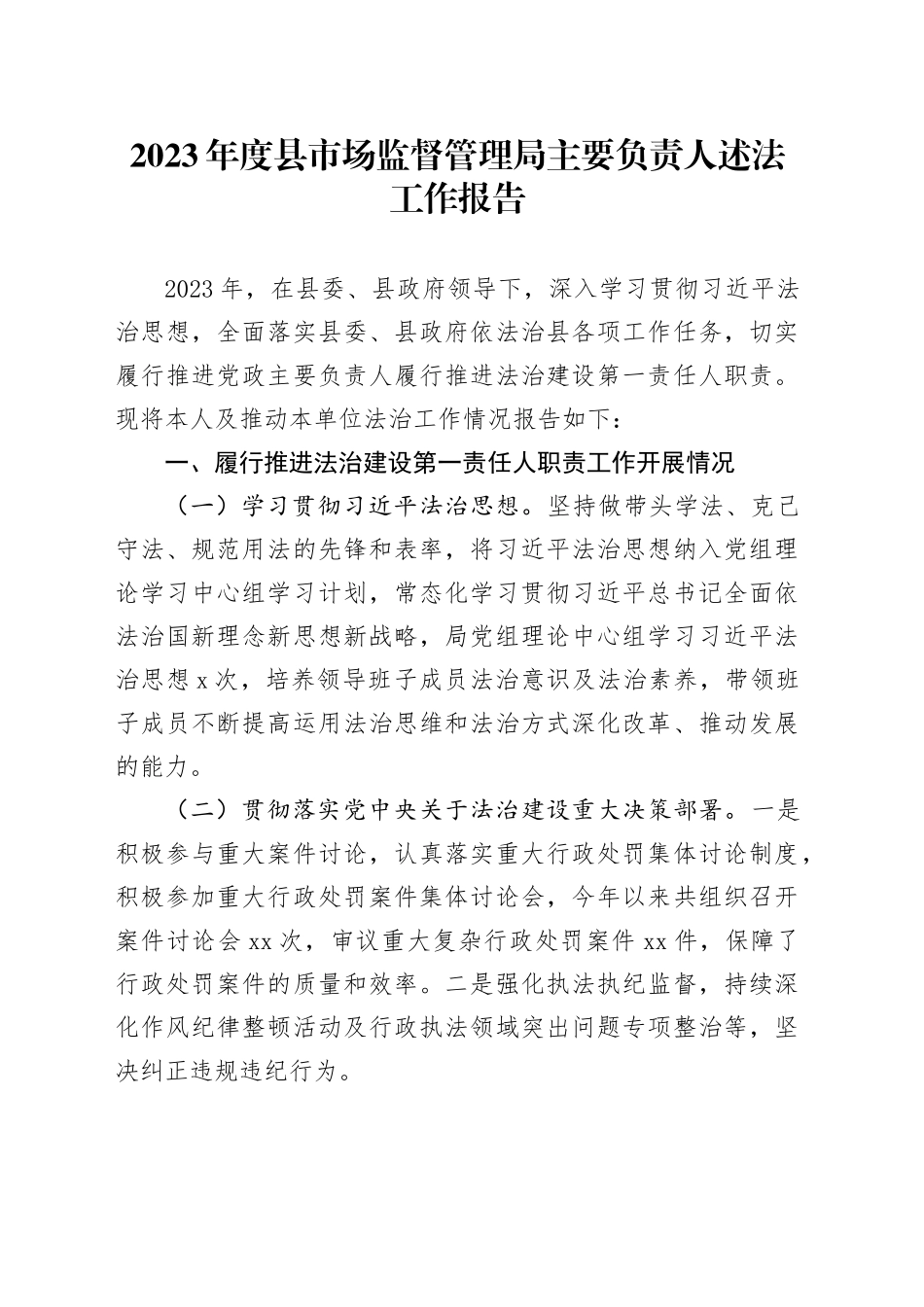 2023年度县市场监督管理局主要负责人述法工作报告

2023年，在县委、县政府领导下，深入学习贯彻习近平法治思想，全面落实县委、县政府依法治县各项工作任务，切实履行推进党政主要负责人履行推进法治建设第一责任人职责。现将本人及推动本单位法治工作情况报告如下：

一、履行推进法治建设第一责任人职责工作开展情况

（一）学习贯彻习近平法治思想。坚持做带头学法、克己守法、规范用法的先锋和表率，将习近平法治思想纳入党组理论学习中心组学习计划，常态化学习贯彻习近平总书记全面依法治国新理念新思想新战略，局党组理论中心组学习习近平法治思想x次，培养领导班子成员法治意识及法治素养，带领班子成员不断提高运用法治思维和法治方式深化改革、推动发展的能力。

（二）贯彻落实党中央关于法治建设重大决策部署。一是积极参与重大案件讨论，认真落实重大行政处罚集体讨论制度，积极参加重大行政处罚案件集体讨论会，今年以来共组织召开案件讨论会xx次，审议重大复杂行政处罚案件xx件，保障了行政处罚案件的质量和效率。二是强化执法执纪监督，持续深化作风纪律整顿活动及行政执法领域突出问题专项整治等，坚决纠正违规违纪行为。